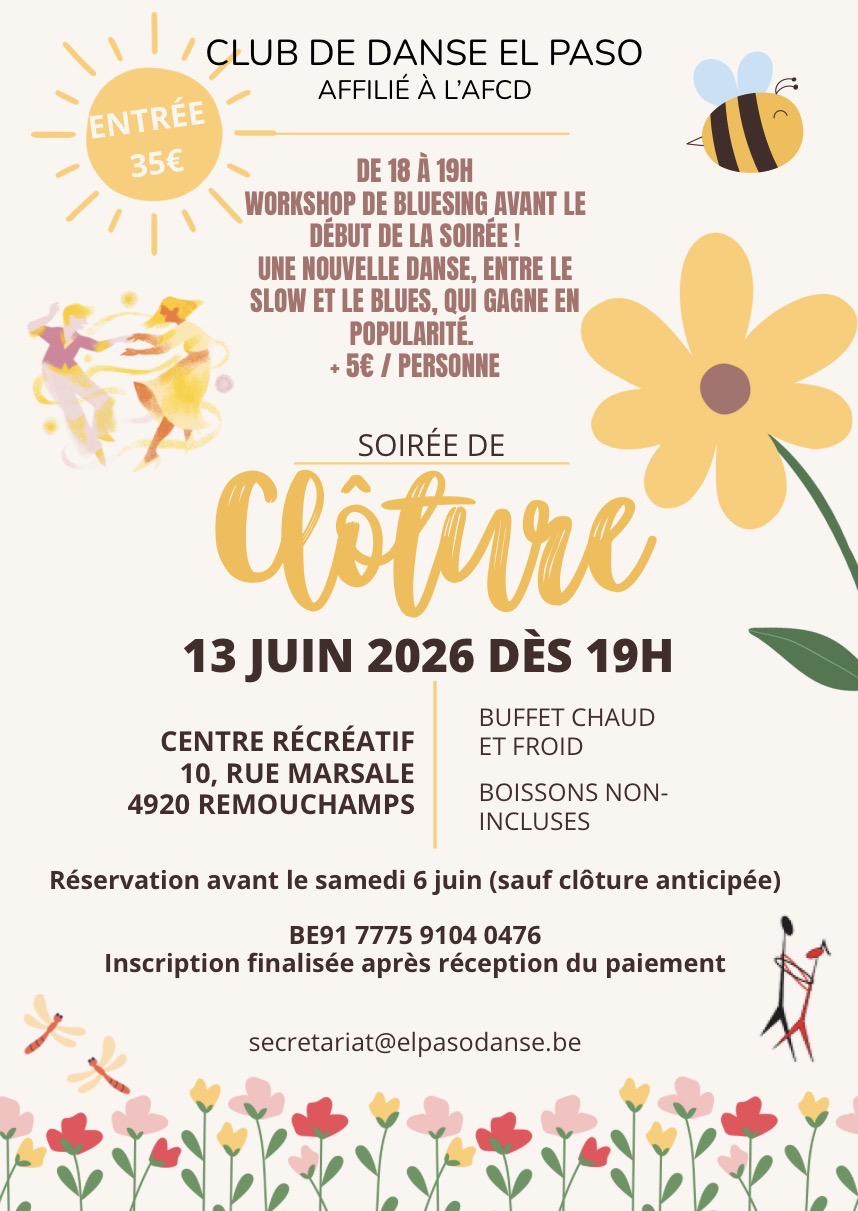 CLUB DE DANSE EL PASO
AFFILIÉ À L'AFCD

ENTRÉE 35€

DE 18 À 19H
WORKSHOP DE BLUESING AVANT LE DÉBUT DE LA SOIRÉE !
UNE NOUVELLE DANSE, ENTRE LE SLOW ET LE BLUES, QUI GAGNE EN POPULARITÉ.
+ 5€ / PERSONNE

SOIRÉE DE
Clôture

13 JUIN 2026 DÈS 19H

CENTRE RÉCRÉATIF
10, RUE MARSALE
4920 REMOUCHAMPS

BUFFET CHAUD ET FROID

BOISSONS NON-INCLUSES

Réservation avant le samedi 6 juin (sauf clôture anticipée)

BE91 7775 9104 0476
Inscription finalisée après réception du paiement

secretariat@elpasodanse.be